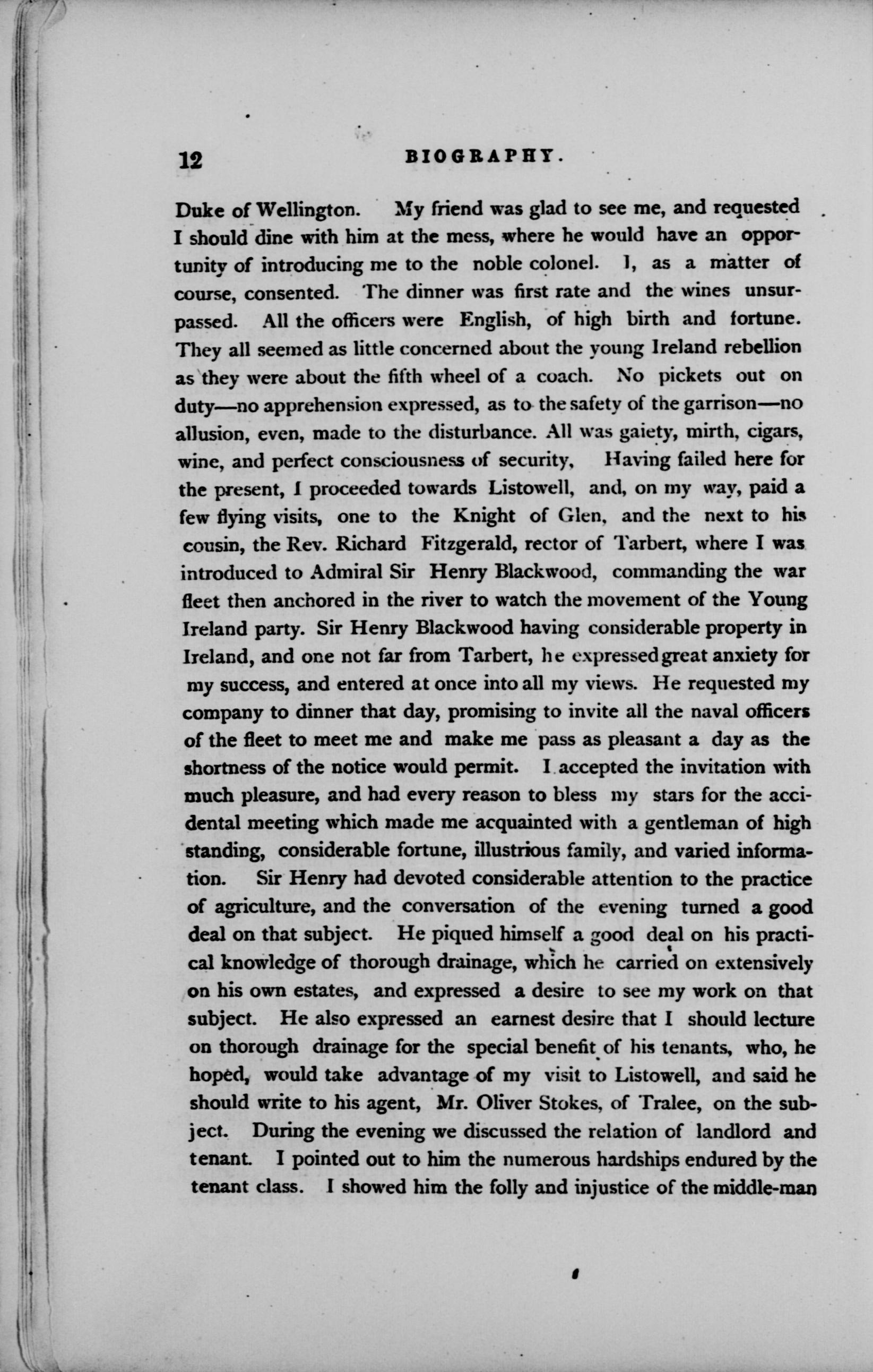 12 BIOGRAPHY.

Duke of Wellington. My friend was glad to see me, and requested I should dine with him at the mess, where he would have an opportunity of introducing me to the noble colonel. I, as a matter of course, consented. The dinner was first rate and the wines unsurpassed. All the officers were English, of high birth and fortune. They all seemed as little concerned about the young Ireland rebellion as they were about the fifth wheel of a coach. No pickets out on duty—no apprehension expressed, as to the safety of the garrison—no allusion, even, made to the disturbance. All was gaiety, mirth, cigars, wine, and perfect consciousness of security, Having failed here for the present, I proceeded towards Listowell, and, on my way, paid a few flying visits, one to the Knight of Glen, and the next to his cousin, the Rev. Richard Fitzgerald, rector of Tarbert, where I was introduced to Admiral Sir Henry Blackwood, commanding the war fleet then anchored in the river to watch the movement of the Young Ireland party. Sir Henry Blackwood having considerable property in Ireland, and one not far from Tarbert, he expressed great anxiety for my success, and entered at once into all my views. He requested my company to dinner that day, promising to invite all the naval officers of the fleet to meet me and make me pass as pleasant a day as the shortness of the notice would permit. I accepted the invitation with much pleasure, and had every reason to bless my stars for the accidental meeting which made me acquainted with a gentleman of high standing, considerable fortune, illustrious family, and varied information. Sir Henry had devoted considerable attention to the practice of agriculture, and the conversation of the evening turned a good deal on that subject. He piqued himself a good deal on his practical knowledge of thorough drainage, which he carried on extensively on his own estates, and expressed a desire to see my work on that subject. He also expressed an earnest desire that I should lecture on thorough drainage for the special benefit of his tenants, who, he hoped, would take advantage of my visit to Listowell, and said he should write to his agent, Mr. Oliver Stokes, of Tralee, on the subject. During the evening we discussed the relation of landlord and tenant. I pointed out to him the numerous hardships endured by the tenant class. I showed him the folly and injustice of the middle-man